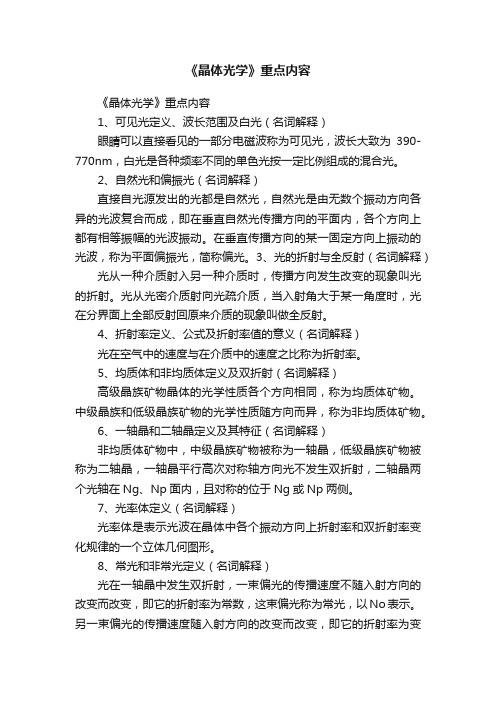 《晶体光学》重点内容

《晶体光学》重点内容

1、可见光定义、波长范围及白光（名词解释）

眼睛可以直接看见的一部分电磁波称为可见光，波长大致为 390-770nm，白光是各种频率不同的单色光按一定比例组成的混合光。

2、自然光和偏振光（名词解释）

直接自光源发出的光都是自然光，自然光是由无数个振动方向各异的光波复合而成，即在垂直自然光传播方向的平面内，各个方向上都有相等振幅的光波振动。在垂直传播方向的某一固定方向上振动的光波，称为平面偏振光，简称偏光。3、光的折射与全反射（名词解释）

光从一种介质射入另一种介质时，传播方向发生改变的现象叫光的折射。光从光密介质射向光疏介质，当入射角大于某一角度时，光在分界面上全部反射回原来介质的现象叫做全反射。

4、折射率定义、公式及折射率值的意义（名词解释）

光在空气中的速度与在介质中的速度之比称为折射率。

5、均质体和非均质体定义及双折射（名词解释）

高级晶族矿物晶体的光学性质各个方向相同，称为均质体矿物。中级晶族和低级晶族矿物的光学性质随方向而异，称为非均质体矿物。

6、一轴晶和二轴晶定义及其特征（名词解释）

非均质体矿物中，中级晶族矿物被称为一轴晶，低级晶族矿物被称为二轴晶，一轴晶平行高次对称轴方向光不发生双折射，二轴晶两个光轴在 Ng、Np 面内，且对称的位于 Ng 或 Np 两侧。

7、光率体定义（名词解释）

光率体是表示光波在晶体中各个振动方向上折射率和双折射率变化规律的一个立体几何图形。

8、常光和非常光定义（名词解释）

光在一轴晶中发生双折射，一束偏光的传播速度不随入射方向的改变而改变，即它的折射率为常数，这束偏光称为常光，以No表示。另一束偏光的传播速度随入射方向的改变而改变，即它的折射率为变